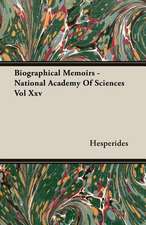 Biographical Memoirs - National Academy Of Sciences Vol Xxv

Hesperides